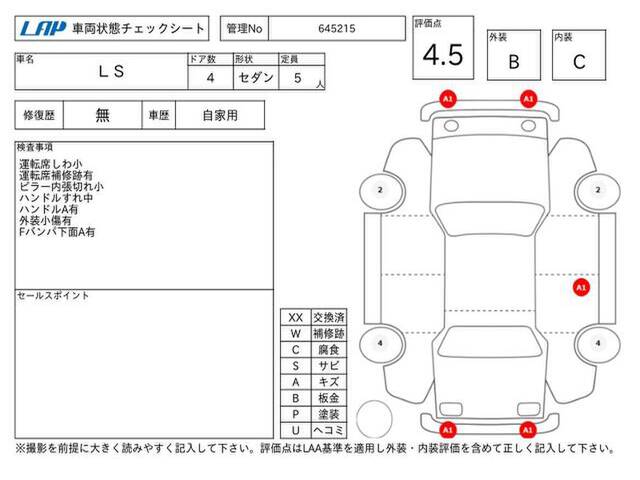 LAP 車両状態チェックシート

管理No 645215

評価点 4.5

外装 B

内装 C

| 車名 | ドア数 | 形状 | 定員 |
|---|---|---|---|
| ＬＳ | 4 | セダン | 5 人 |

| 修復歴 | 無 | 車歴 | 自家用 |
|---|---|---|---|

検査事項
運転席しわ小
運転席補修跡有
ピラー内張切れ小
ハンドルすれ中
ハンドルA有
外装小傷有
Fバンパ下面A有

セールスポイント

| XX | 交換済 |
|---|---|
| W | 補修跡 |
| C | 腐食 |
| S | サビ |
| A | キズ |
| B | 板金 |
| P | 塗装 |
| U | ヘコミ |

A1 A1 2 2 A1 4 4 A1 A1

※撮影を前提に大きく読みやすく記入して下さい。評価点はLAA基準を適用し外装・内装評価を含めて正しく記入して下さい。